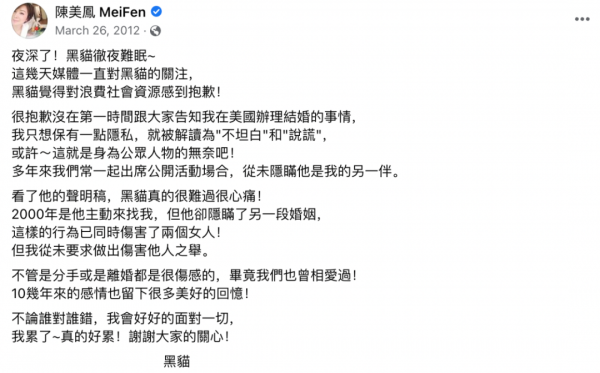 陳美鳳 MeiFen
March 26, 2012 ·

夜深了！黑貓徹夜難眠~
這幾天媒體一直對黑貓的關注，
黑貓覺得對浪費社會資源感到抱歉！

很抱歉沒在第一時間跟大家告知我在美國辦理結婚的事情，
我只想保有一點隱私，就被解讀為"不坦白"和"說謊"，
或許～這就是身為公眾人物的無奈吧！
多年來我們常一起出席公開活動場合，從未隱瞞他是我的另一伴。

看了他的聲明稿，黑貓真的很難過很心痛！
2000年是他主動來找我，但他卻隱瞞了另一段婚姻，
這樣的行為已同時傷害了兩個女人！
但我從未要求做出傷害他人之舉。

不管是分手或是離婚都是很傷感的，畢竟我們也曾相愛過！
10幾年來的感情也留下很多美好的回憶！

不論誰對誰錯，我會好好的面對一切，
我累了~真的好累！謝謝大家的關心！

黑貓